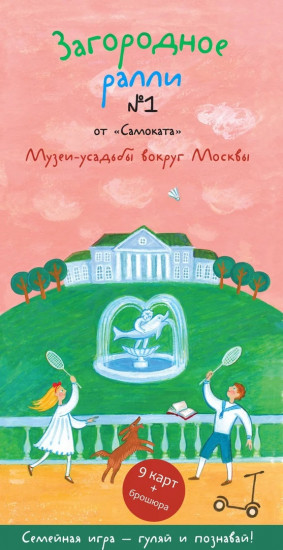 Загородное ралли №1

от «Самоката»

Музеи-усадьбы вокруг Москвы

9 карт + брошюра

Семейная игра — гуляй и познавай!